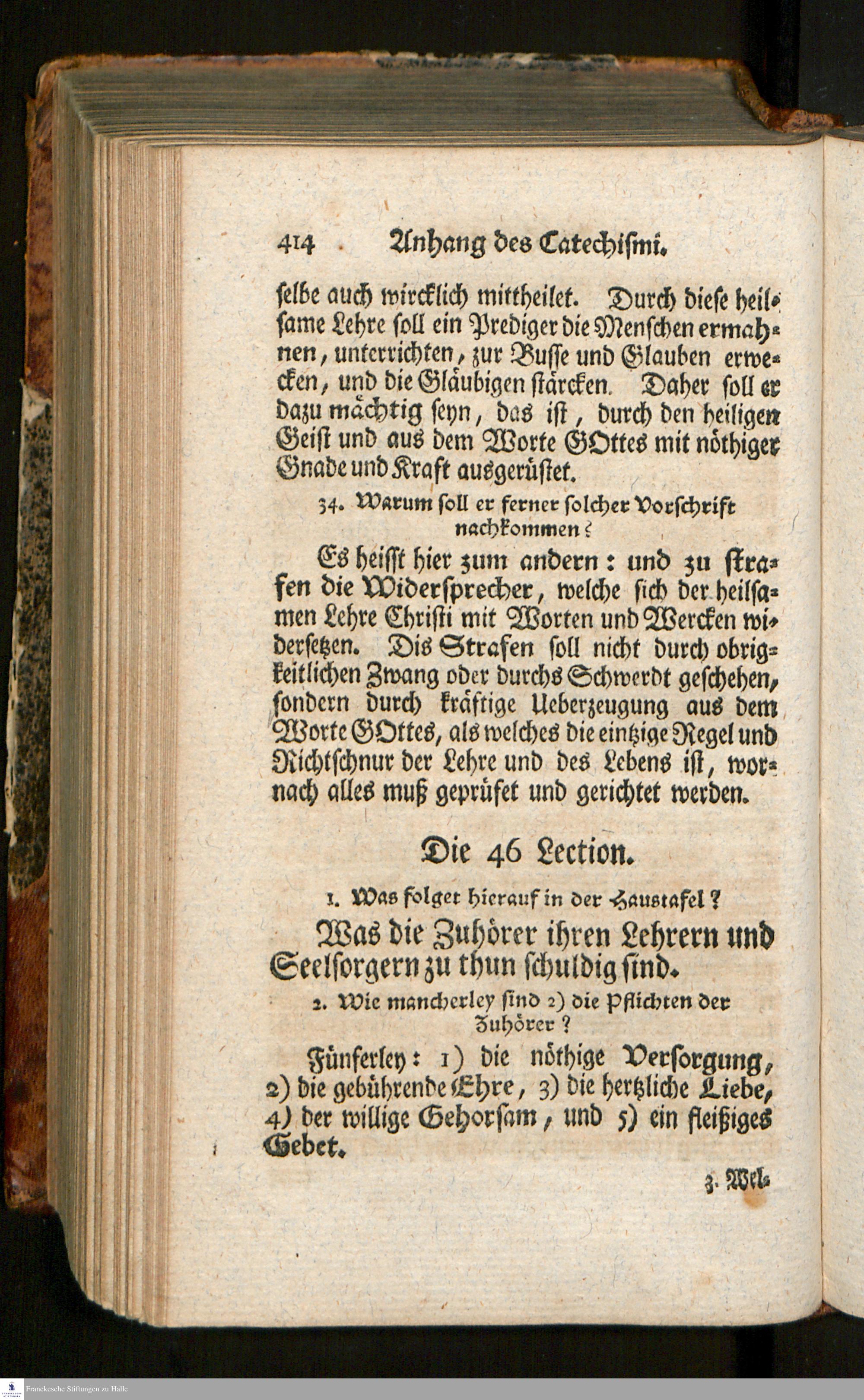 414 Anhang des Catechismi.

selbe auch wircklich mittheilet. Durch diese heilsame Lehre soll ein Prediger die Menschen ermahnen, unterrichten, zur Busse und Glauben erwecken, und die Gläubigen stärcken. Daher soll er dazu mächtig seyn, das ist, durch den heiligen Geist und aus dem Worte GOttes mit nöthiger Gnade und Kraft ausgerüstet.

34. Warum soll er ferner solcher Vorschrift nachkommen?

Es heisst hier zum andern: und zu strafen die Widersprecher, welche sich der heilsamen Lehre Christi mit Worten und Wercken widersetzen. Dis Strafen soll nicht durch obrigkeitlichen Zwang oder durchs Schwerdt geschehen, sondern durch kräftige Ueberzeugung aus dem Worte GOttes, als welches die eintzige Regel und Richtschnur der Lehre und des Lebens ist, wornach alles muß geprüfet und gerichtet werden.

Die 46 Lection.

1. Was folget hierauf in der Haustafel?

Was die Zuhörer ihren Lehrern und Seelsorgern zu thun schuldig sind.

2. Wie mancherley sind 2) die Pflichten der Zuhörer?

Fünferley: 1) die nöthige Versorgung, 2) die gebührende Ehre, 3) die hertzliche Liebe, 4) der willige Gehorsam, und 5) ein fleißiges Gebet.

3. Wel-

Franckesche Stiftungen zu Halle